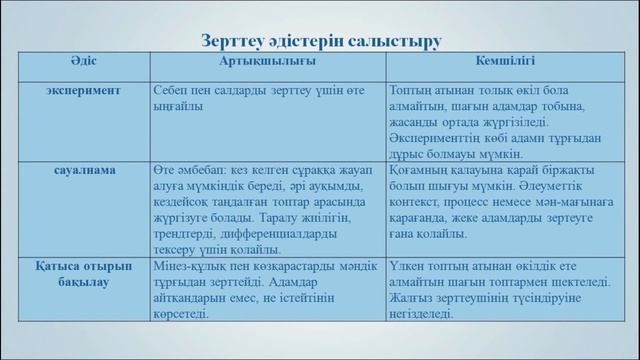 Зерттеу әдістерін салыстыру

| Әдіс | Артықшылығы | Кемшілігі |
|---|---|---|
| эксперимент | Себеп пен салдарды зерттеу үшін өте ыңғайлы | Топтың атынан толық өкіл бола алмайтын, шағын адамдар тобына, жасанды ортада жүргізіледі. Эксперименттің көбі адами тұрғыдан дұрыс болмауы мүмкін. |
| сауалнама | Өте әмбебап: кез келген сұраққа жауап алуға мүмкіндік береді, әрі ауқымды, кездейсоқ таңдалған топтар арасында жүргізуге болады. Таралу жиілігін, трендтерді, дифференциалдарды тексеру үшін қолайлы. | Қоғамның қалауына қарай біржақты болып шығуы мүмкін. Әлеуметтік контекст, процесс немесе мән-мағынаға қарағанда, жеке адамдарды зертеуге ғана қолайлы. |
| Қатыса отырып бақылау | Мінез-құлық пен көзқарастарды мәндік тұрғыдан зерттейді. Адамдар айтқандарын емес, не істейтінін көрсетеді. | Үлкен топтың атынан өкілдік ете алмайтын шағын топтармен шектеледі. Жалғыз зерттеушінің түсіндіруіне негізделеді. |